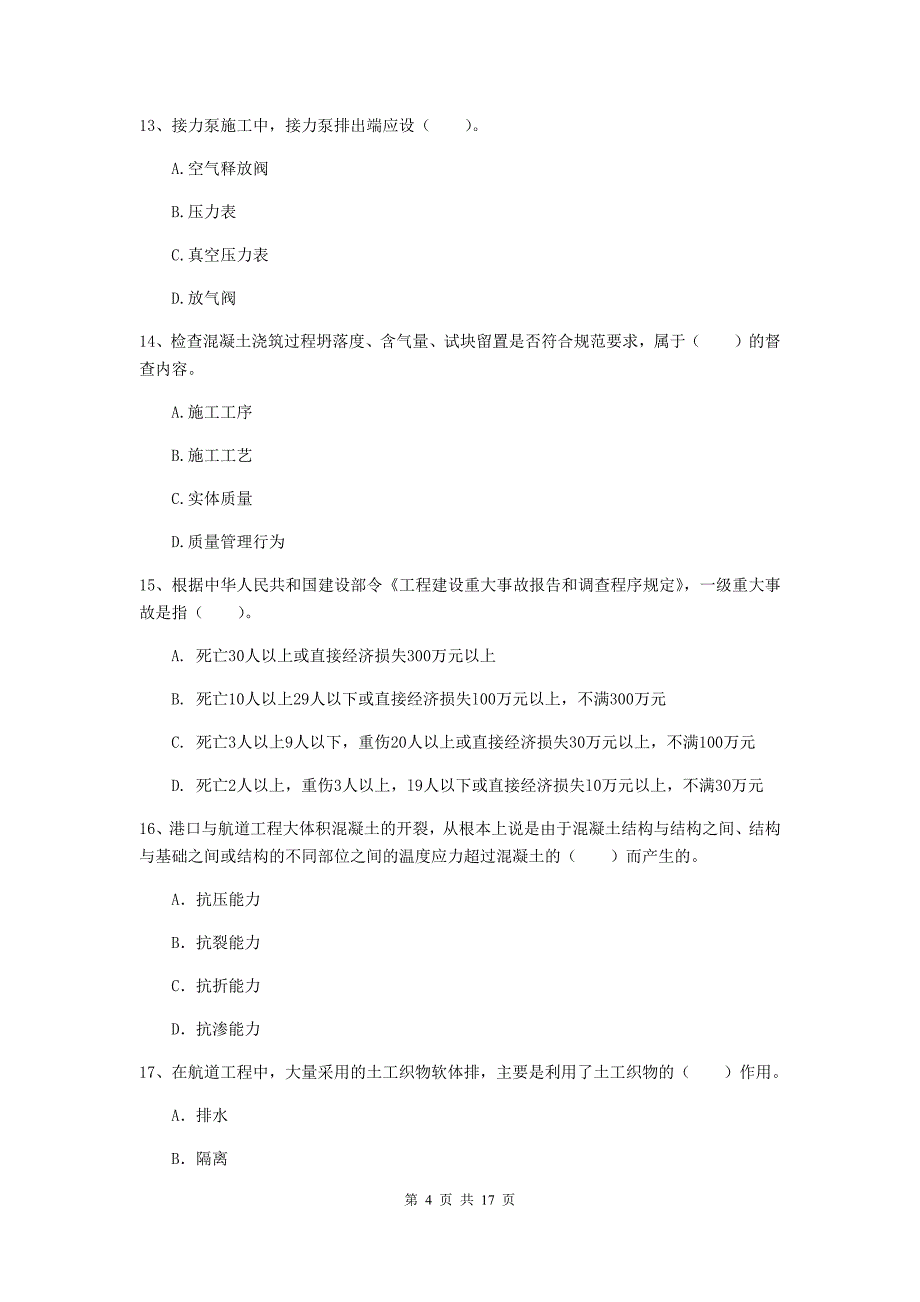 13、接力泵施工中，接力泵排出端应设（　　）。

A.空气释放阀

B.压力表

C.真空压力表

D.放气阀

14、检查混凝土浇筑过程坍落度、含气量、试块留置是否符合规范要求，属于（　　）的督查内容。

A.施工工序

B.施工工艺

C.实体质量

D.质量管理行为

15、根据中华人民共和国建设部令《工程建设重大事故报告和调查程序规定》，一级重大事故是指（　　）。

A. 死亡30人以上或直接经济损失300万元以上

B. 死亡10人以上29人以下或直接经济损失100万元以上，不满300万元

C. 死亡3人以上9人以下，重伤20人以上或直接经济损失30万元以上，不满100万元

D. 死亡2人以上，重伤3人以上，19人以下或直接经济损失10万元以上，不满30万元

16、港口与航道工程大体积混凝土的开裂，从根本上说是由于混凝土结构与结构之间、结构与基础之间或结构的不同部位之间的温度应力超过混凝土的（　　）而产生的。

A. 抗压能力

B. 抗裂能力

C. 抗折能力

D. 抗渗能力

17、在航道工程中，大量采用的土工织物软体排，主要是利用了土工织物的（　　）作用。

A. 排水

B. 隔离

第 4 页 共 17 页